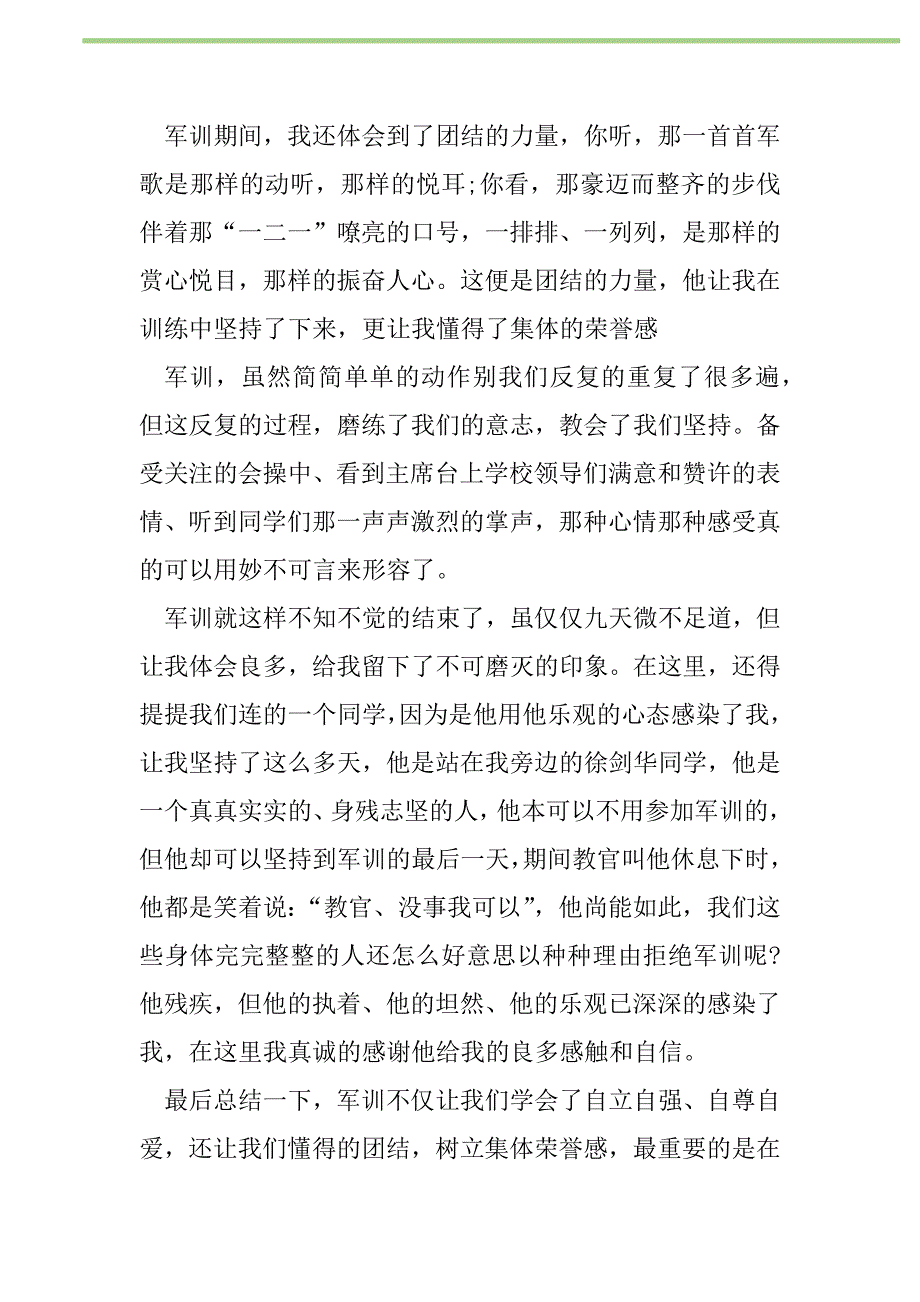 军训期间，我还体会到了团结的力量，你听，那一首首军歌是那样的动听，那样的悦耳;你看，那豪迈而整齐的步伐伴着那“一二一”嘹亮的口号，一排排、一列列，是那样的赏心悦目，那样的振奋人心。这便是团结的力量，他让我在训练中坚持了下来，更让我懂得了集体的荣誉感

军训，虽然简简单单的动作别我们反复的重复了很多遍，但这反复的过程，磨练了我们的意志，教会了我们坚持。备受关注的会操中、看到主席台上学校领导们满意和赞许的表情、听到同学们那一声声激烈的掌声，那种心情那种感受真的可以用妙不可言来形容了。

军训就这样不知不觉的结束了，虽仅仅九天微不足道，但让我体会良多，给我留下了不可磨灭的印象。在这里，还得提提我们连的一个同学，因为是他用他乐观的心态感染了我，让我坚持了这么多天，他是站在我旁边的徐剑华同学，他是一个真真实实的、身残志坚的人，他本可以不用参加军训的，但他却可以坚持到军训的最后一天，期间教官叫他休息下时，他都是笑着说：“教官、没事我可以”，他尚能如此，我们这些身体完完整整的人还怎么好意思以种种理由拒绝军训呢?他残疾，但他的执着、他的坦然、他的乐观已深深的感染了我，在这里我真诚的感谢他给我的良多感触和自信。

最后总结一下，军训不仅让我们学会了自立自强、自尊自爱，还让我们懂得的团结，树立集体荣誉感，最重要的是在